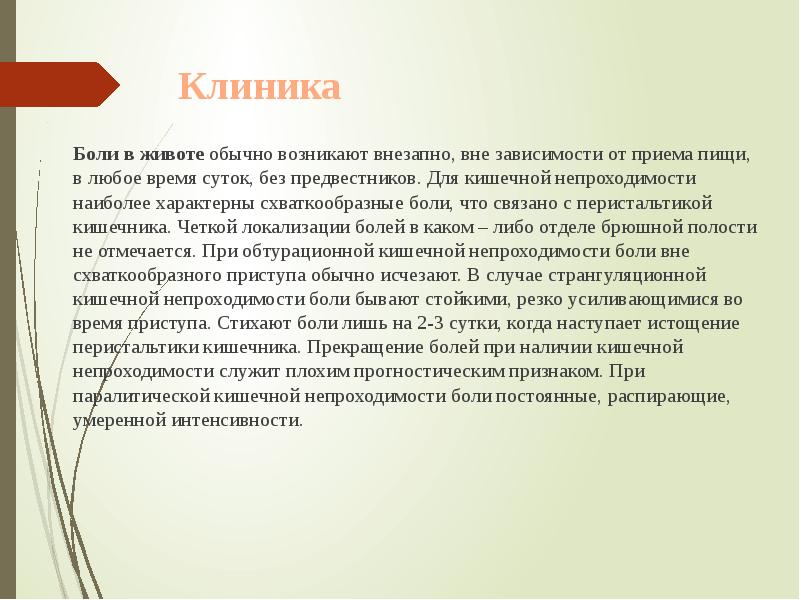 Клиника

Боли в животе обычно возникают внезапно, вне зависимости от приема пищи, в любое время суток, без предвестников. Для кишечной непроходимости наиболее характерны схваткообразные боли, что связано с перистальтикой кишечника. Четкой локализации болей в каком – либо отделе брюшной полости не отмечается. При обтурационной кишечной непроходимости боли вне схваткообразного приступа обычно исчезают. В случае странгуляционной кишечной непроходимости боли бывают стойкими, резко усиливающимися во время приступа. Стихают боли лишь на 2-3 сутки, когда наступает истощение перистальтики кишечника. Прекращение болей при наличии кишечной непроходимости служит плохим прогностическим признаком. При паралитической кишечной непроходимости боли постоянные, распирающие, умеренной интенсивности.